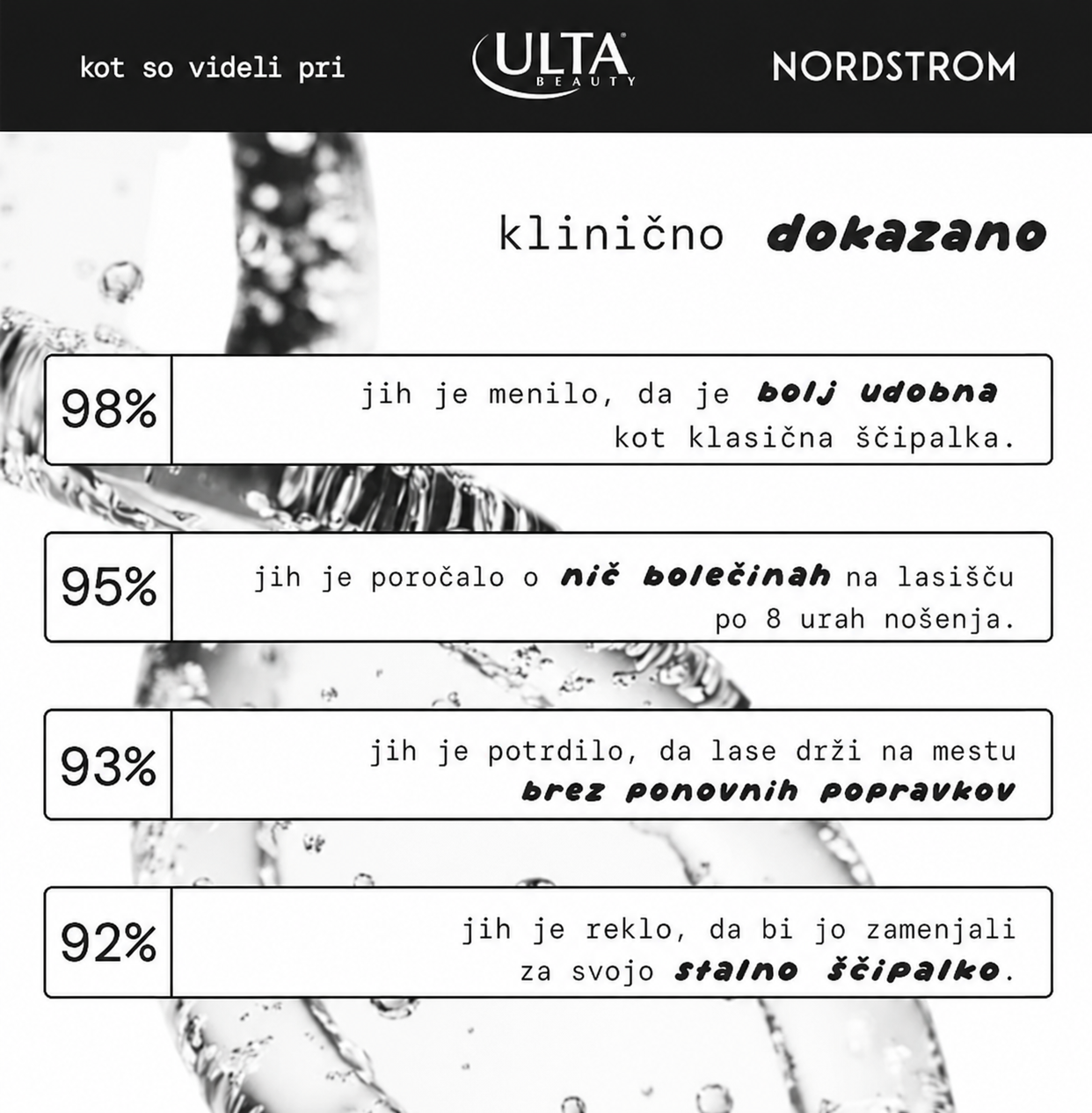 kot so videli pri

ULTA BEAUTY

NORDSTROM

klinično dokazano

98%

jih je menilo, da je bolj udobna kot klasična ščipalka.

95%

jih je poročalo o nič bolečinah na lasišču po 8 urah nošenja.

93%

jih je potrdilo, da lase drži na mestu brez ponovnih popravkov

92%

jih je reklo, da bi jo zamenjali za svojo stalno ščipalko.